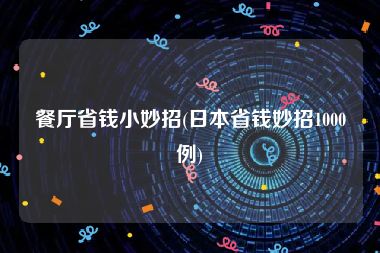 餐厅省钱小妙招(日本省钱妙招1000例)